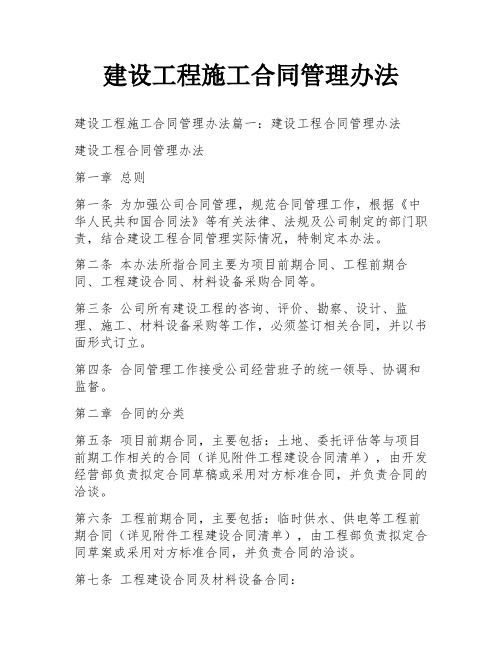 建设工程施工合同管理办法

建设工程施工合同管理办法篇一：建设工程合同管理办法

建设工程合同管理办法

第一章 总则

第一条 为加强公司合同管理，规范合同管理工作，根据《中华人民共和国合同法》等有关法律、法规及公司制定的部门职责，结合建设工程合同管理实际情况，特制定本办法。

第二条 本办法所指合同主要为项目前期合同、工程前期合同、工程建设合同、材料设备采购合同等。

第三条 公司所有建设工程的咨询、评价、勘察、设计、监理、施工、材料设备采购等工作，必须签订相关合同，并以书面形式订立。

第四条 合同管理工作接受公司经营班子的统一领导、协调和监督。

第二章 合同的分类

第五条 项目前期合同，主要包括：土地、委托评估等与项目前期工作相关的合同（详见附件工程建设合同清单），由开发经营部负责拟定合同草稿或采用对方标准合同，并负责合同的洽谈。

第六条 工程前期合同，主要包括：临时供水、供电等工程前期合同（详见附件工程建设合同清单），由工程部负责拟定合同草案或采用对方标准合同，并负责合同的洽谈。

第七条 工程建设合同及材料设备合同：